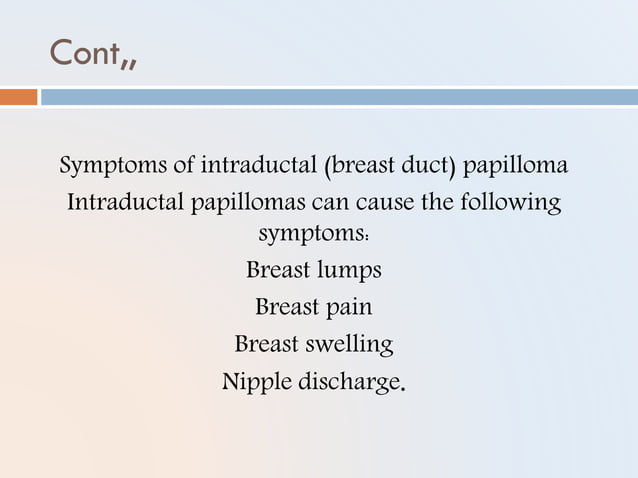 Cont,,

Symptoms of intraductal (breast duct) papilloma

Intraductal papillomas can cause the following symptoms:

Breast lumps

Breast pain

Breast swelling

Nipple discharge.